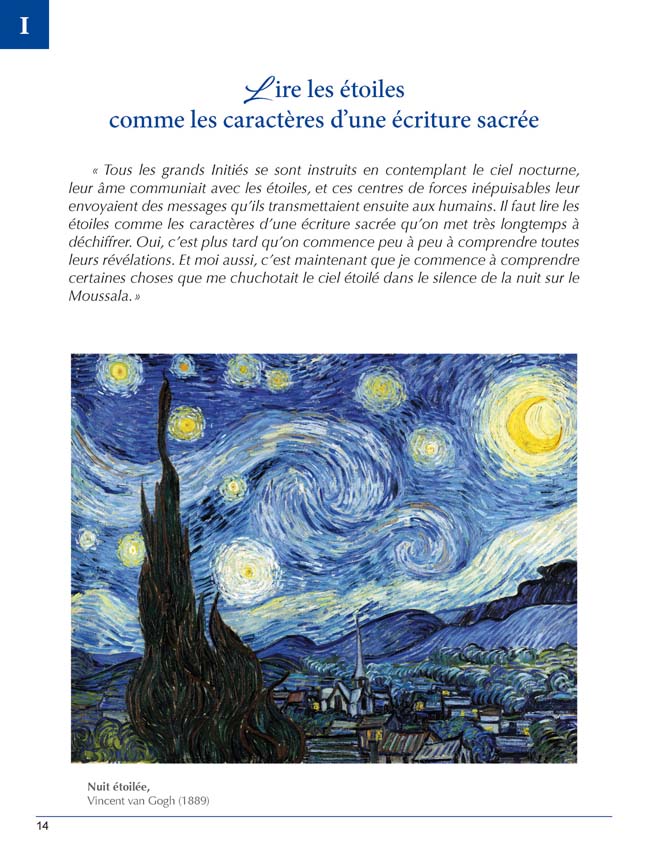 I

Lire les étoiles
comme les caractères d'une écriture sacrée

« Tous les grands Initiés se sont instruits en contemplant le ciel nocturne, leur âme communiait avec les étoiles, et ces centres de forces inépuisables leur envoyaient des messages qu'ils transmettaient ensuite aux humains. Il faut lire les étoiles comme les caractères d'une écriture sacrée qu'on met très longtemps à déchiffrer. Oui, c'est plus tard qu'on commence peu à peu à comprendre toutes leurs révélations. Et moi aussi, c'est maintenant que je commence à comprendre certaines choses que me chuchotait le ciel étoilé dans le silence de la nuit sur le Moussala. »

Nuit étoilée,
Vincent van Gogh (1889)

14